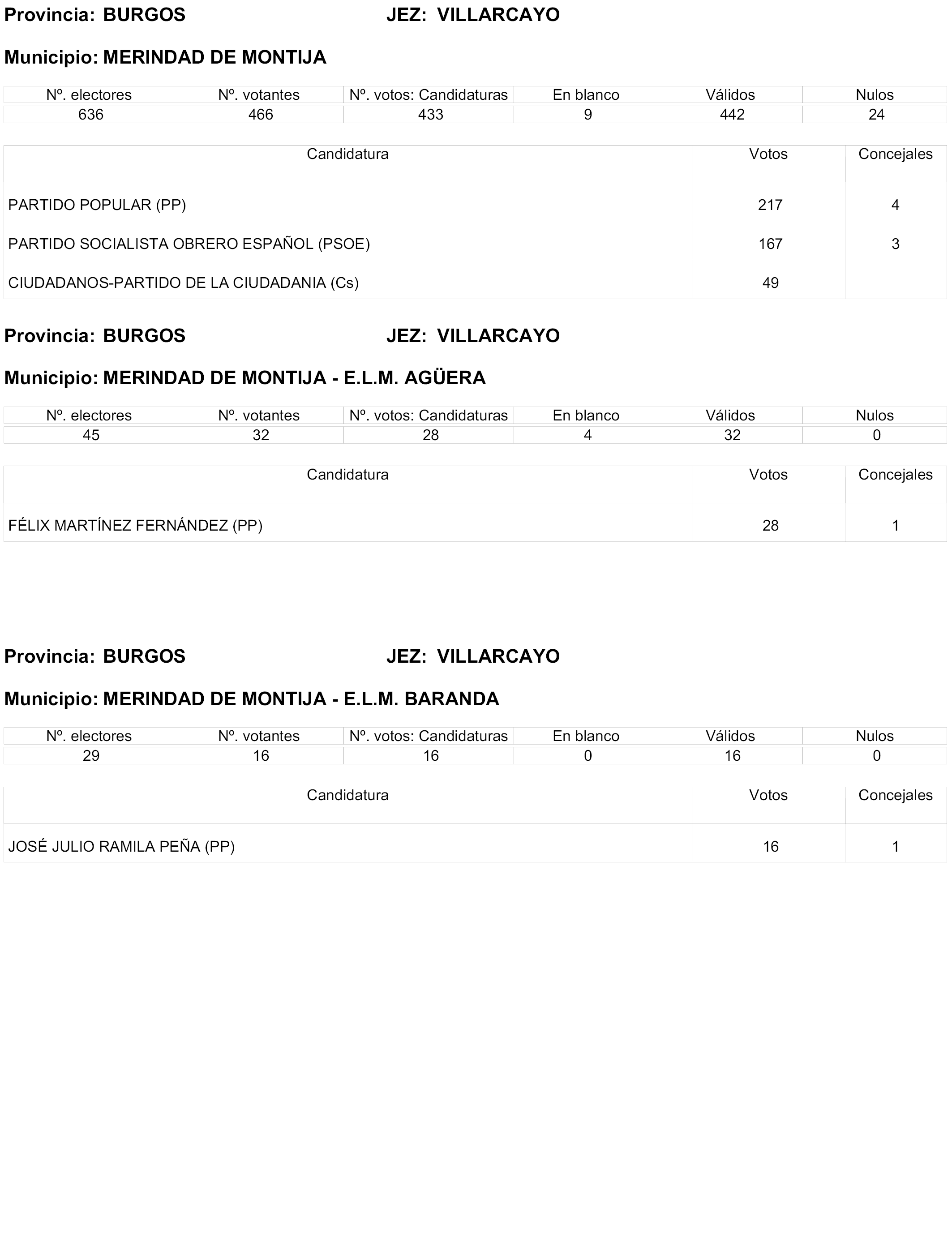 Provincia: BURGOS JEZ: VILLARCAYO

Municipio: MERINDAD DE MONTIJA

| Nº. electores | Nº. votantes | Nº. votos: Candidaturas | En blanco | Válidos | Nulos |
|---|---|---|---|---|---|
| 636 | 466 | 433 | 9 | 442 | 24 |

| Candidatura | Votos | Concejales |
|---|---|---|
| PARTIDO POPULAR (PP) | 217 | 4 |
| PARTIDO SOCIALISTA OBRERO ESPAÑOL (PSOE) | 167 | 3 |
| CIUDADANOS-PARTIDO DE LA CIUDADANIA (Cs) | 49 | |

Provincia: BURGOS JEZ: VILLARCAYO

Municipio: MERINDAD DE MONTIJA - E.L.M. AGÜERA

| Nº. electores | Nº. votantes | Nº. votos: Candidaturas | En blanco | Válidos | Nulos |
|---|---|---|---|---|---|
| 45 | 32 | 28 | 4 | 32 | 0 |

| Candidatura | Votos | Concejales |
|---|---|---|
| FÉLIX MARTÍNEZ FERNÁNDEZ (PP) | 28 | 1 |

Provincia: BURGOS JEZ: VILLARCAYO

Municipio: MERINDAD DE MONTIJA - E.L.M. BARANDA

| Nº. electores | Nº. votantes | Nº. votos: Candidaturas | En blanco | Válidos | Nulos |
|---|---|---|---|---|---|
| 29 | 16 | 16 | 0 | 16 | 0 |

| Candidatura | Votos | Concejales |
|---|---|---|
| JOSÉ JULIO RAMILA PEÑA (PP) | 16 | 1 |